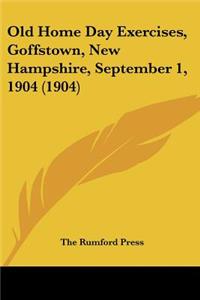 Old Home Day Exercises, Goffstown, New Hampshire, September 1, 1904 (1904)

The Rumford Press